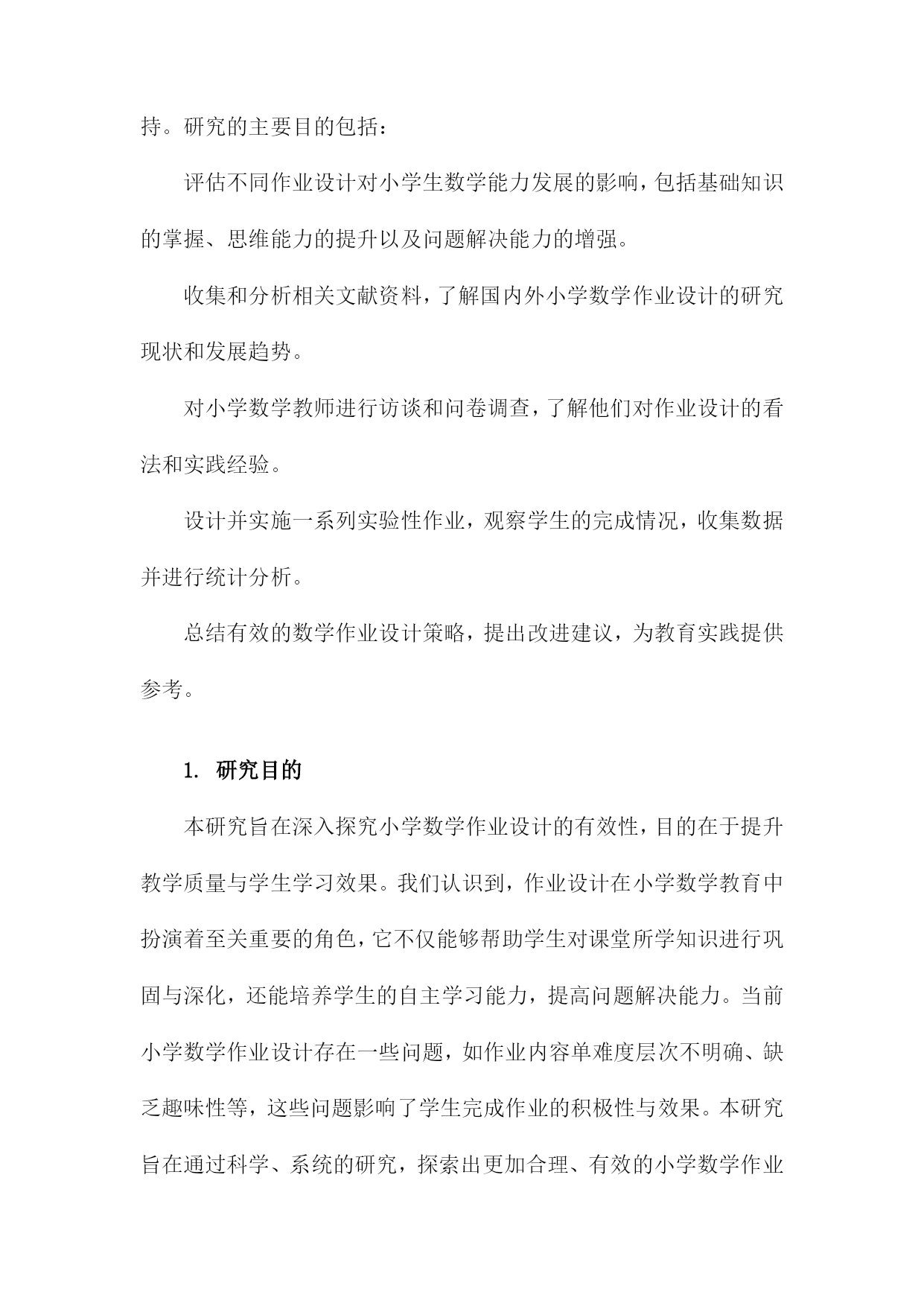 持。研究的主要目的包括：

评估不同作业设计对小学生数学能力发展的影响，包括基础知识的掌握、思维能力的提升以及问题解决能力的增强。

收集和分析相关文献资料，了解国内外小学数学作业设计的研究现状和发展趋势。

对小学数学教师进行访谈和问卷调查，了解他们对作业设计的看法和实践经验。

设计并实施一系列实验性作业，观察学生的完成情况，收集数据并进行统计分析。

总结有效的数学作业设计策略，提出改进建议，为教育实践提供参考。

1. 研究目的

本研究旨在深入探究小学数学作业设计的有效性，目的在于提升教学质量与学生学习效果。我们认识到，作业设计在小学数学教育中扮演着至关重要的角色，它不仅能够帮助学生对课堂所学知识进行巩固与深化，还能培养学生的自主学习能力，提高问题解决能力。当前小学数学作业设计存在一些问题，如作业内容单难度层次不明确、缺乏趣味性等，这些问题影响了学生完成作业的积极性与效果。本研究旨在通过科学、系统的研究，探索出更加合理、有效的小学数学作业